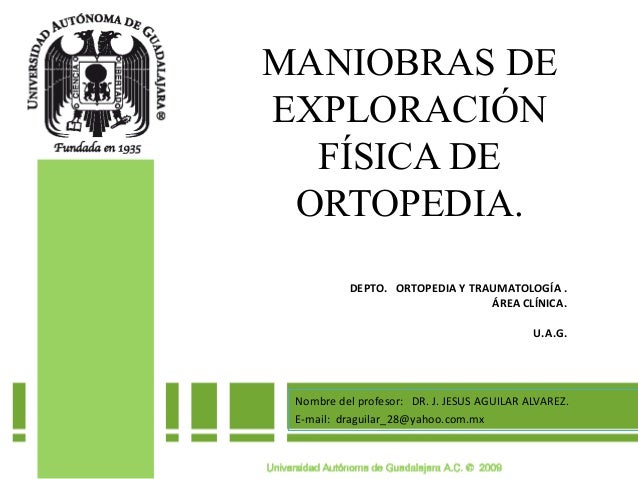 UNIVERSIDAD AUTÓNOMA DE GUADALAJARA ®

CIENCIA LIBERTAD

Fundada en 1935

MANIOBRAS DE EXPLORACIÓN FÍSICA DE ORTOPEDIA.

DEPTO. ORTOPEDIA Y TRAUMATOLOGÍA .
ÁREA CLÍNICA.

U.A.G.

Nombre del profesor: DR. J. JESUS AGUILAR ALVAREZ.
E-mail: draguilar_28@yahoo.com.mx

Universidad Autónoma de Guadalajara A.C. © 2009